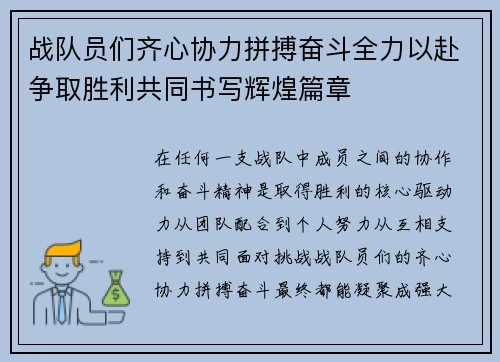 战队员们齐心协力拼搏奋斗全力以赴争取胜利共同书写辉煌篇章

在任何一支战队中成员之间的协作和奋斗精神是取得胜利的核心驱动力从团队配合到个人努力从互相支持到共同面对挑战战队员们的齐心协力拼搏奋斗最终都能凝聚成强大

$